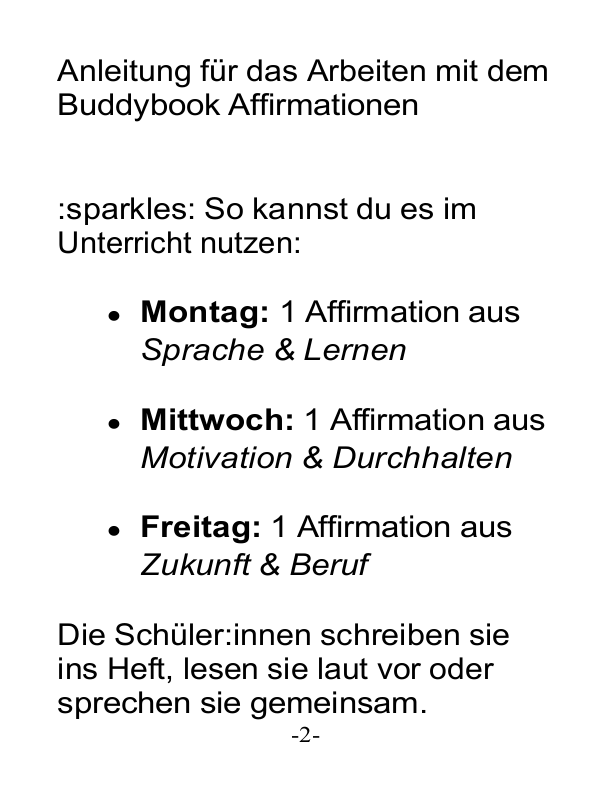 Anleitung für das Arbeiten mit dem Buddybook Affirmationen

:sparkles: So kannst du es im Unterricht nutzen:

• Montag: 1 Affirmation aus Sprache & Lernen

• Mittwoch: 1 Affirmation aus Motivation & Durchhalten

• Freitag: 1 Affirmation aus Zukunft & Beruf

Die Schüler:innen schreiben sie ins Heft, lesen sie laut vor oder sprechen sie gemeinsam.

-2-